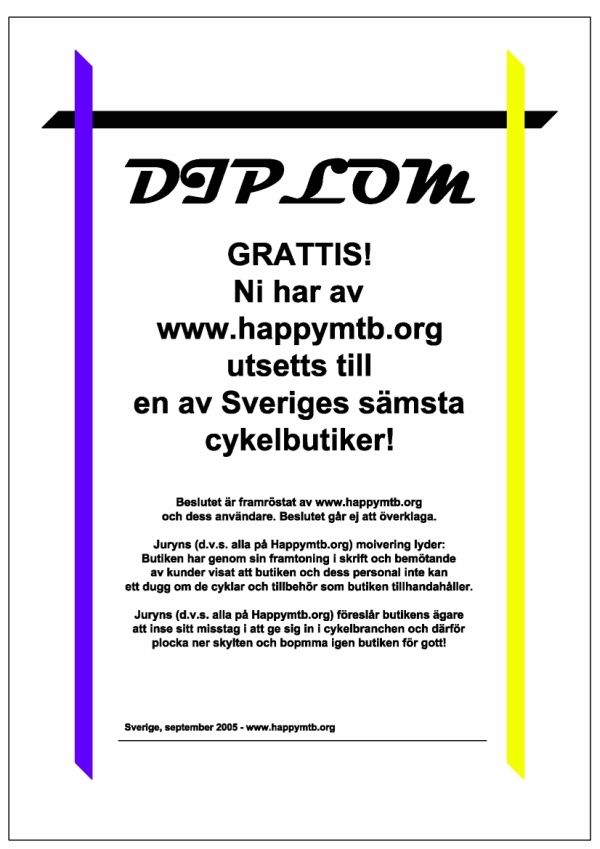 DIPLOM

GRATTIS!
Ni har av
www.happymtb.org
utsetts till
en av Sveriges sämsta
cykelbutiker!

Beslutet är framröstat av www.happymtb.org och dess användare. Beslutet går ej att överklaga.

Juryns (d.v.s. alla på Happymtb.org) moivering lyder: Butiken har genom sin framtoning i skrift och bemötande av kunder visat att butiken och dess personal inte kan ett dugg om de cyklar och tillbehör som butiken tillhandahåller.

Juryns (d.v.s. alla på Happymtb.org) föreslår butikens ägare att inse sitt misstag i att ge sig in i cykelbranchen och därför plocka ner skylten och bopmma igen butiken för gott!

Sverige, september 2005 - www.happymtb.org